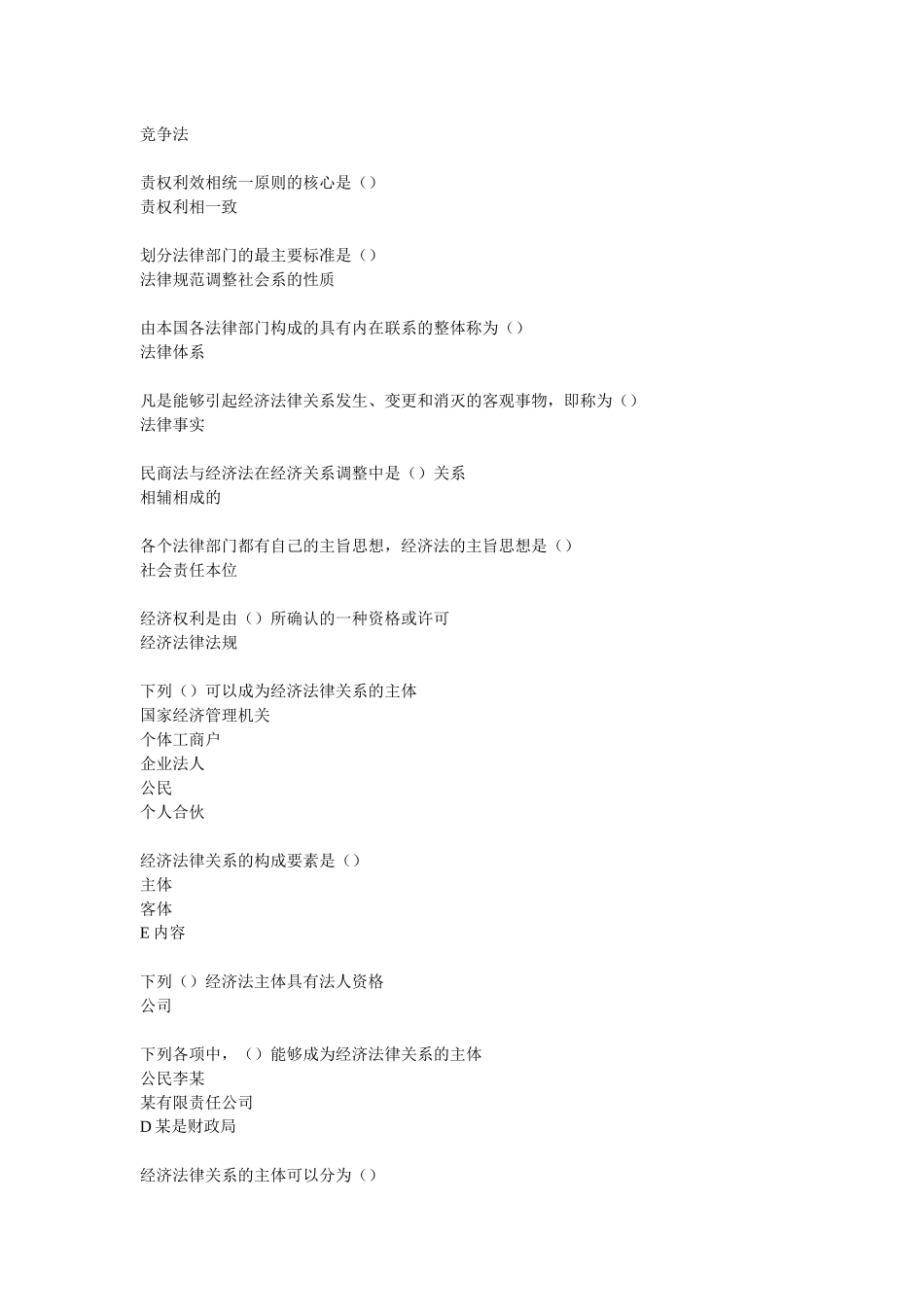 竞争法

责权利效相统一原则的核心是（）
责权利相一致

划分法律部门的最主要标准是（）
法律规范调整社会系的性质

由本国各法律部门构成的具有内在联系的整体称为（）
法律体系

凡是能够引起经济法律关系发生、变更和消灭的客观事物，即称为（）
法律事实

民商法与经济法在经济关系调整中是（）关系
相辅相成的

各个法律部门都有自己的主旨思想，经济法的主旨思想是（）
社会责任本位

经济权利是由（）所确认的一种资格或许可
经济法律法规

下列（）可以成为经济法律关系的主体
国家经济管理机关
个体工商户
企业法人
公民
个人合伙

经济法律关系的构成要素是（）
主体
客体
E 内容

下列（）经济法主体具有法人资格
公司

下列各项中，（）能够成为经济法律关系的主体
公民李某
某有限责任公司
D 某是财政局

经济法律关系的主体可以分为（）